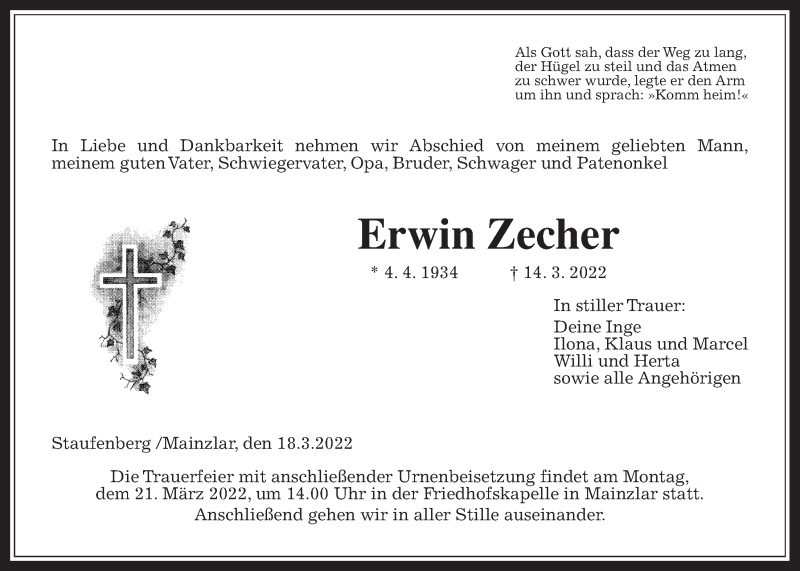 Als Gott sah, dass der Weg zu lang, der Hügel zu steil und das Atmen zu schwer wurde, legte er den Arm um ihn und sprach: »Komm heim!«

In Liebe und Dankbarkeit nehmen wir Abschied von meinem geliebten Mann, meinem guten Vater, Schwiegervater, Opa, Bruder, Schwager und Patenonkel

Erwin Zecher

* 4. 4. 1934 † 14. 3. 2022

In stiller Trauer:
Deine Inge
Ilona, Klaus und Marcel
Willi und Herta
sowie alle Angehörigen

Staufenberg /Mainzlar, den 18.3.2022

Die Trauerfeier mit anschließender Urnenbeisetzung findet am Montag, dem 21. März 2022, um 14.00 Uhr in der Friedhofskapelle in Mainzlar statt. Anschließend gehen wir in aller Stille auseinander.